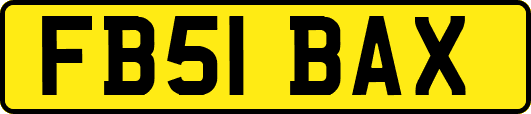 FB51 BAX